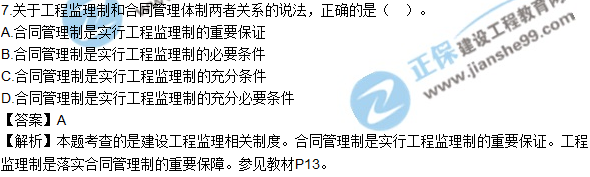 7.关于工程监理制和合同管理体制两者关系的说法，正确的是（　）。
A.合同管理制是实行工程监理制的重要保证
B.合同管理制是实行工程监理制的必要条件
C.合同管理制是实行工程监理制的充分条件
D.合同管理制是实行工程监理制的充分必要条件
【答案】A
【解析】本题考查的是建设工程监理相关制度。合同管理制是实行工程监理制的重要保证。工程监理制是落实合同管理制的重要保障。参见教材P13。

正保 建设工程教育网 www.jianshe99.com